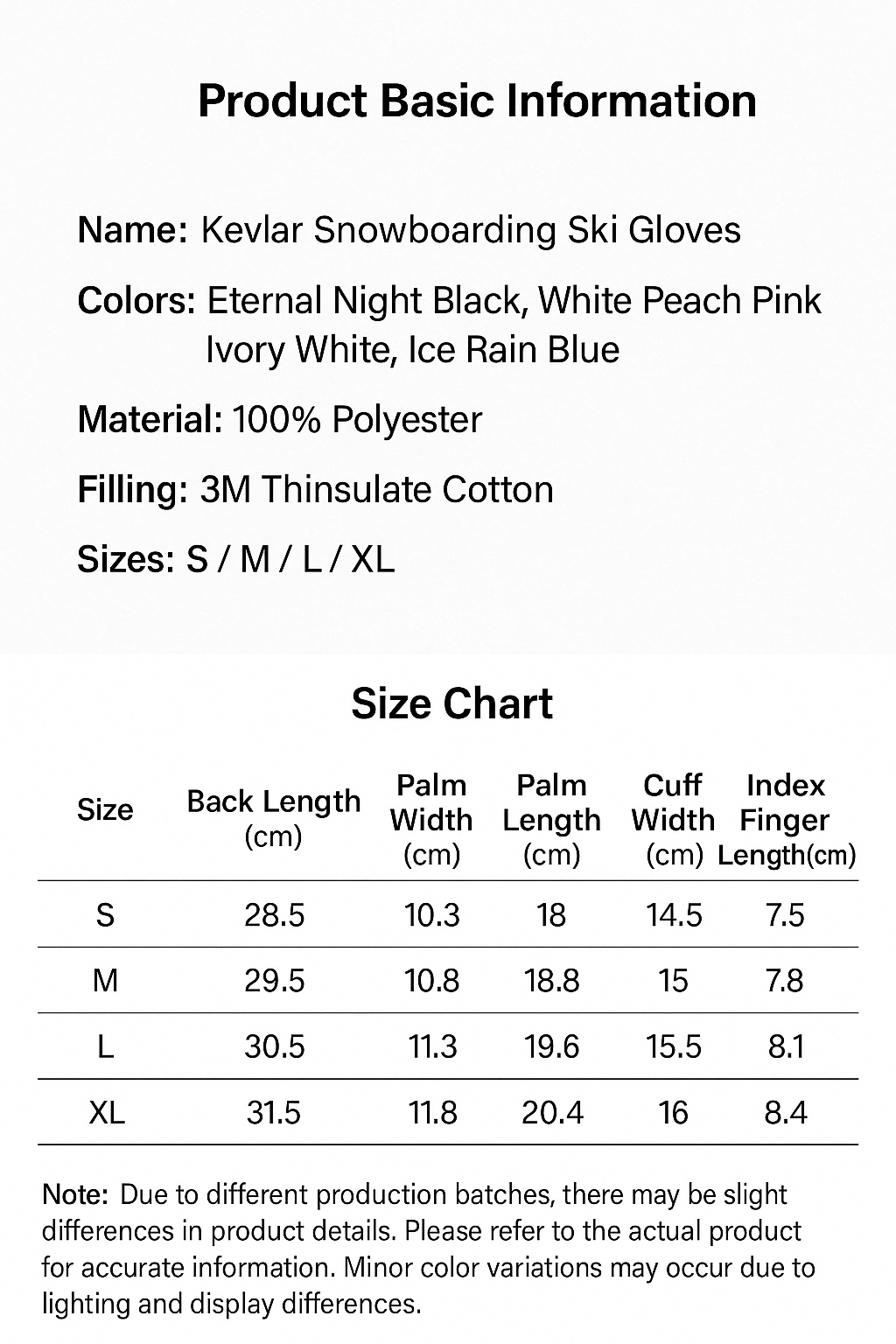 Product Basic Information

Name: Kevlar Snowboarding Ski Gloves

Colors: Eternal Night Black, White Peach Pink Ivory White, Ice Rain Blue

Material: 100% Polyester

Filling: 3M Thinsulate Cotton

Sizes: S / M / L / XL

Size Chart

| Size | Back Length (cm) | Palm Width (cm) | Palm Length (cm) | Cuff Width (cm) | Index Finger Length(cm) |
|---|---|---|---|---|---|
| S | 28.5 | 10.3 | 18 | 14.5 | 7.5 |
| M | 29.5 | 10.8 | 18.8 | 15 | 7.8 |
| L | 30.5 | 11.3 | 19.6 | 15.5 | 8.1 |
| XL | 31.5 | 11.8 | 20.4 | 16 | 8.4 |

Note: Due to different production batches, there may be slight differences in product details. Please refer to the actual product for accurate information. Minor color variations may occur due to lighting and display differences.